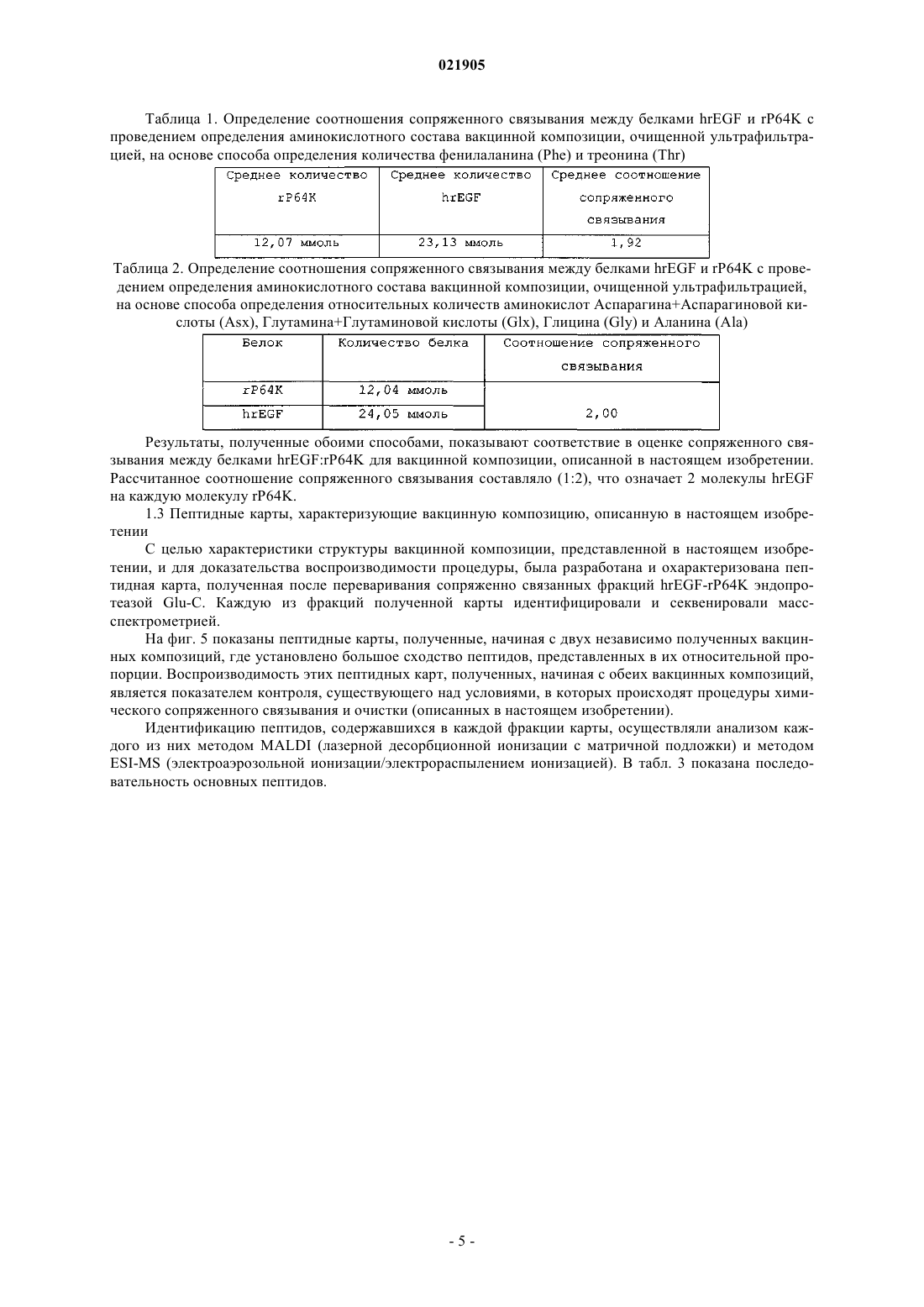 021905

Таблица 1. Определение соотношения сопряженного связывания между белками hrEGF и rP64K с проведением определения аминокислотного состава вакцинной композиции, очищенной ультрафильтрацией, на основе способа определения количества фенилаланина (Phe) и треонина (Thr)

| Среднее количество rP64K | Среднее количество hrEGF | Среднее соотношение сопряженного связывания |
|---|---|---|
| 12,07 ммоль | 23,13 ммоль | 1,92 |

Таблица 2. Определение соотношения сопряженного связывания между белками hrEGF и rP64K с проведением определения аминокислотного состава вакцинной композиции, очищенной ультрафильтрацией, на основе способа определения относительных количеств аминокислот Аспарагина+Аспарагиновой кислоты (Asx), Глутамина+Глутаминовой кислоты (Glx), Глицина (Gly) и Аланина (Ala)

| Белок | Количество белка | Соотношение сопряженного связывания |
|---|---|---|
| rP64K | 12,04 ммоль | 2,00 |
| hrEGF | 24,05 ммоль | |

Результаты, полученные обоими способами, показывают соответствие в оценке сопряженного связывания между белками hrEGF:rP64K для вакцинной композиции, описанной в настоящем изобретении. Рассчитанное соотношение сопряженного связывания составляло (1:2), что означает 2 молекулы hrEGF на каждую молекулу rP64K.

1.3 Пептидные карты, характеризующие вакцинную композицию, описанную в настоящем изобретении

С целью характеристики структуры вакцинной композиции, представленной в настоящем изобретении, и для доказательства воспроизводимости процедуры, была разработана и охарактеризована пептидная карта, полученная после переваривания сопряженно связанных фракций hrEGF-rP64K эндопротеазой Glu-C. Каждую из фракций полученной карты идентифицировали и секвенировали масс-спектрометрией.

На фиг. 5 показаны пептидные карты, полученные, начиная с двух независимо полученных вакцинных композиций, где установлено большое сходство пептидов, представленных в их относительной пропорции. Воспроизводимость этих пептидных карт, полученных, начиная с обеих вакцинных композиций, является показателем контроля, существующего над условиями, в которых происходят процедуры химического сопряженного связывания и очистки (описанных в настоящем изобретении).

Идентификацию пептидов, содержавшихся в каждой фракции карты, осуществляли анализом каждого из них методом MALDI (лазерной десорбционной ионизации с матричной подложки) и методом ESI-MS (электроаэрозольной ионизации/электрораспылением ионизацией). В табл. 3 показана последовательность основных пептидов.

- 5 -